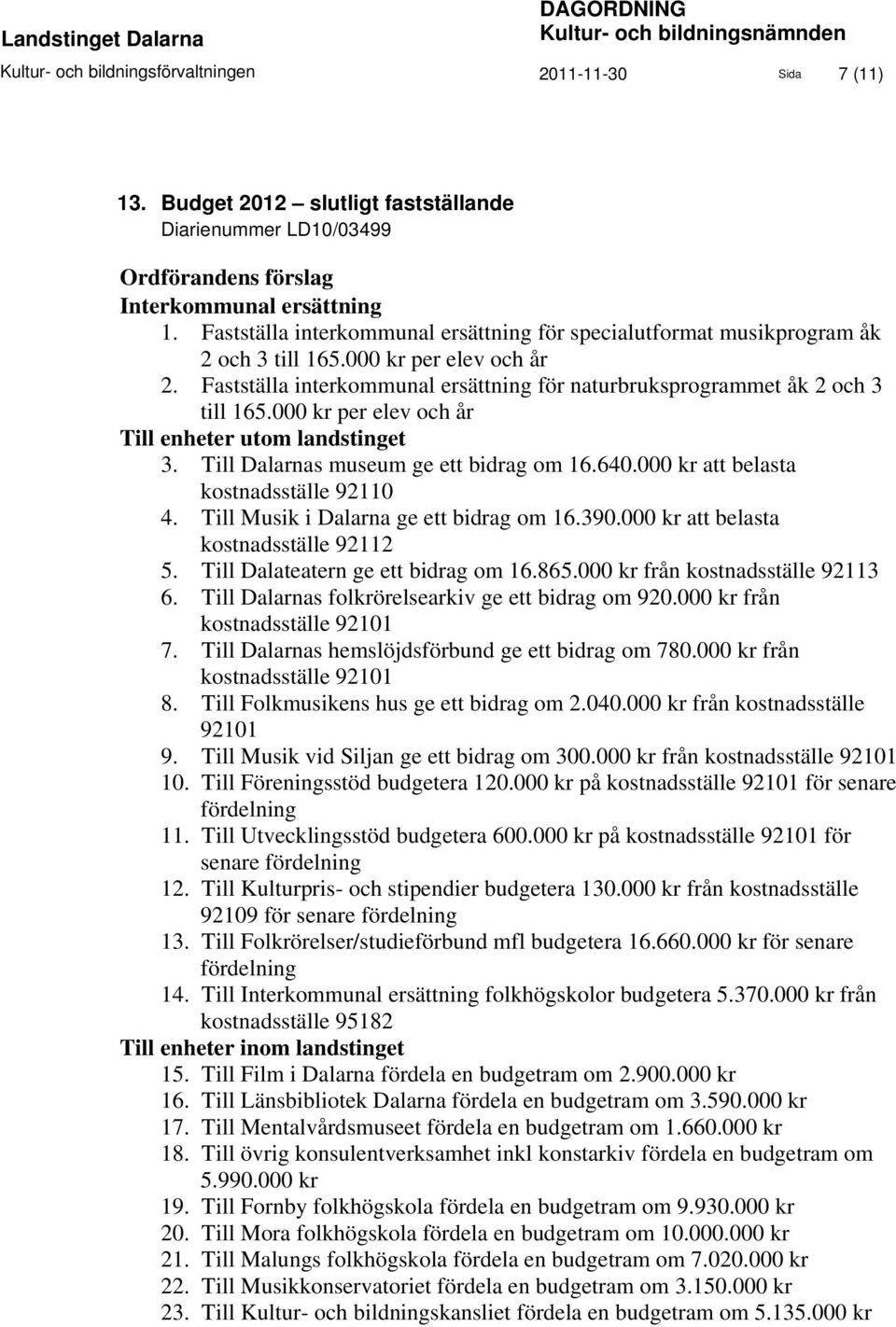 Landstinget Dalarna
Kultur- och bildningsförvaltningen

DAGORDNING
Kultur- och bildningsnämnden
2011-11-30 Sida 7 (11)

13. Budget 2012 – slutligt fastställande
Diarienummer LD10/03499

Ordförandens förslag
Interkommunal ersättning
1. Fastställa interkommunal ersättning för specialutformat musikprogram åk 2 och 3 till 165.000 kr per elev och år
2. Fastställa interkommunal ersättning för naturbruksprogrammet åk 2 och 3 till 165.000 kr per elev och år
Till enheter utom landstinget
3. Till Dalarnas museum ge ett bidrag om 16.640.000 kr att belasta kostnadsställe 92110
4. Till Musik i Dalarna ge ett bidrag om 16.390.000 kr att belasta kostnadsställe 92112
5. Till Dalateatern ge ett bidrag om 16.865.000 kr från kostnadsställe 92113
6. Till Dalarnas folkrörelsearkiv ge ett bidrag om 920.000 kr från kostnadsställe 92101
7. Till Dalarnas hemslöjdsförbund ge ett bidrag om 780.000 kr från kostnadsställe 92101
8. Till Folkmusikens hus ge ett bidrag om 2.040.000 kr från kostnadsställe 92101
9. Till Musik vid Siljan ge ett bidrag om 300.000 kr från kostnadsställe 92101
10. Till Föreningsstöd budgetera 120.000 kr på kostnadsställe 92101 för senare fördelning
11. Till Utvecklingsstöd budgetera 600.000 kr på kostnadsställe 92101 för senare fördelning
12. Till Kulturpris- och stipendier budgetera 130.000 kr från kostnadsställe 92109 för senare fördelning
13. Till Folkrörelser/studieförbund mfl budgetera 16.660.000 kr för senare fördelning
14. Till Interkommunal ersättning folkhögskolor budgetera 5.370.000 kr från kostnadsställe 95182
Till enheter inom landstinget
15. Till Film i Dalarna fördela en budgetram om 2.900.000 kr
16. Till Länsbibliotek Dalarna fördela en budgetram om 3.590.000 kr
17. Till Mentalvårdsmuseet fördela en budgetram om 1.660.000 kr
18. Till övrig konsulentverksamhet inkl konstarkiv fördela en budgetram om 5.990.000 kr
19. Till Fornby folkhögskola fördela en budgetram om 9.930.000 kr
20. Till Mora folkhögskola fördela en budgetram om 10.000.000 kr
21. Till Malungs folkhögskola fördela en budgetram om 7.020.000 kr
22. Till Musikkonservatoriet fördela en budgetram om 3.150.000 kr
23. Till Kultur- och bildningskansliet fördela en budgetram om 5.135.000 kr